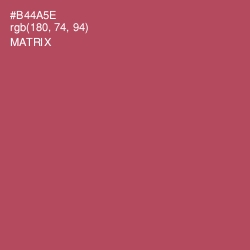 #B44A5E
rgb(180, 74, 94)
MATRIX